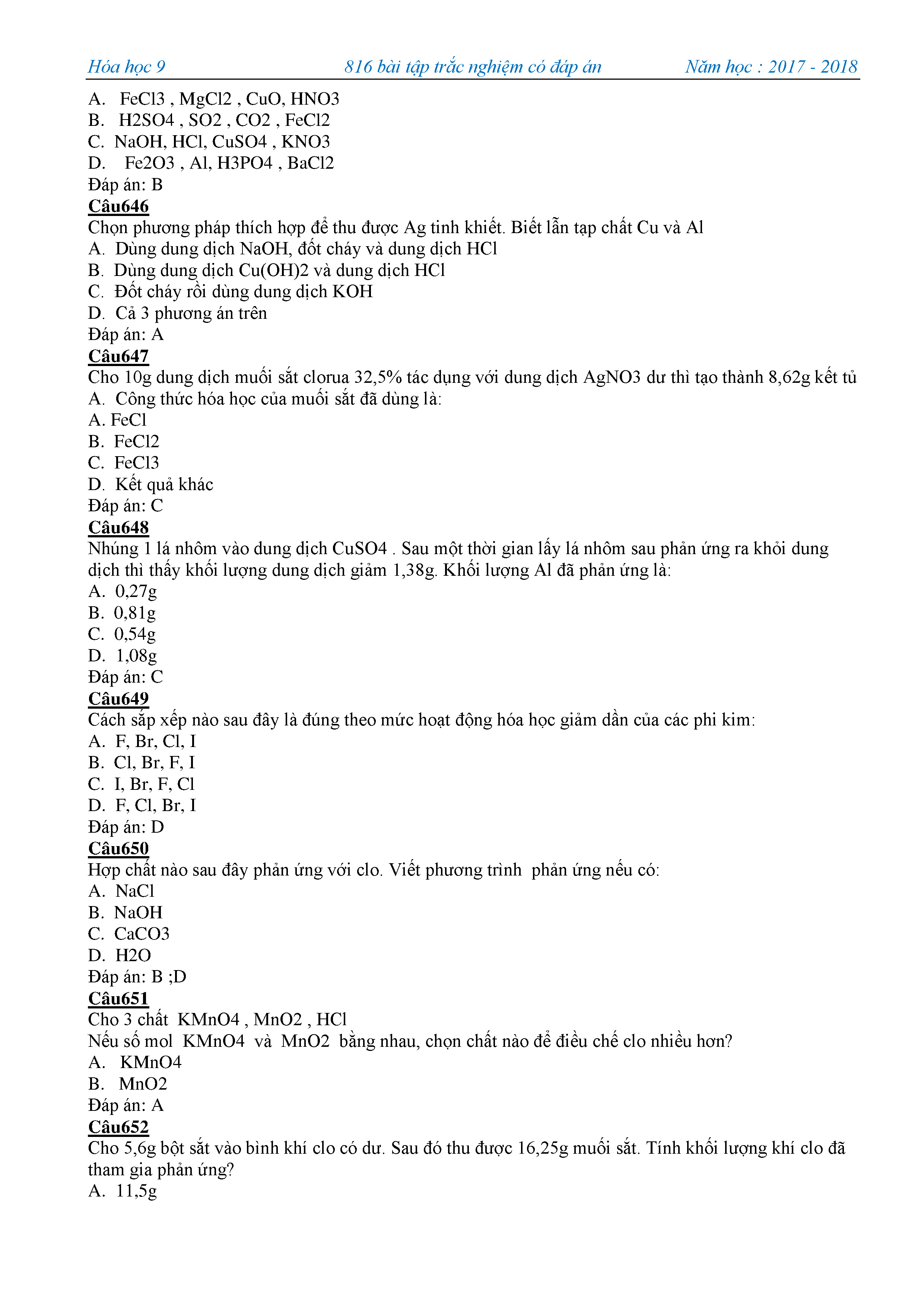 Hóa học 9 816 bài tập trắc nghiệm có đáp án Năm học : 2017 - 2018

A. FeCl3 , MgCl2 , CuO, HNO3
B. H2SO4 , SO2 , CO2 , FeCl2
C. NaOH, HCl, CuSO4 , KNO3
D. Fe2O3 , Al, H3PO4 , BaCl2
Đáp án: B

Câu646
Chọn phương pháp thích hợp để thu được Ag tinh khiết. Biết lẫn tạp chất Cu và Al
A. Dùng dung dịch NaOH, đốt cháy và dung dịch HCl
B. Dùng dung dịch Cu(OH)2 và dung dịch HCl
C. Đốt cháy rồi dùng dung dịch KOH
D. Cả 3 phương án trên
Đáp án: A

Câu647
Cho 10g dung dịch muối sắt clorua 32,5% tác dụng với dung dịch AgNO3 dư thì tạo thành 8,62g kết tủ
A. Công thức hóa học của muối sắt đã dùng là:
A. FeCl
B. FeCl2
C. FeCl3
D. Kết quả khác
Đáp án: C

Câu648
Nhúng 1 lá nhôm vào dung dịch CuSO4 . Sau một thời gian lấy lá nhôm sau phản ứng ra khỏi dung dịch thì thấy khối lượng dung dịch giảm 1,38g. Khối lượng Al đã phản ứng là:
A. 0,27g
B. 0,81g
C. 0,54g
D. 1,08g
Đáp án: C

Câu649
Cách sắp xếp nào sau đây là đúng theo mức hoạt động hóa học giảm dần của các phi kim:
A. F, Br, Cl, I
B. Cl, Br, F, I
C. I, Br, F, Cl
D. F, Cl, Br, I
Đáp án: D

Câu650
Hợp chất nào sau đây phản ứng với clo. Viết phương trình phản ứng nếu có:
A. NaCl
B. NaOH
C. CaCO3
D. H2O
Đáp án: B ;D

Câu651
Cho 3 chất KMnO4 , MnO2 , HCl
Nếu số mol KMnO4 và MnO2 bằng nhau, chọn chất nào để điều chế clo nhiều hơn?
A. KMnO4
B. MnO2
Đáp án: A

Câu652
Cho 5,6g bột sắt vào bình khí clo có dư. Sau đó thu được 16,25g muối sắt. Tính khối lượng khí clo đã tham gia phản ứng?
A. 11,5g